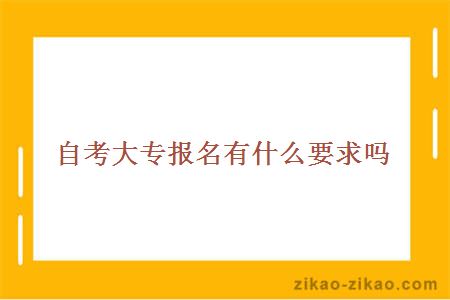 自考大专报名有什么要求吗

zikao-zikao.com